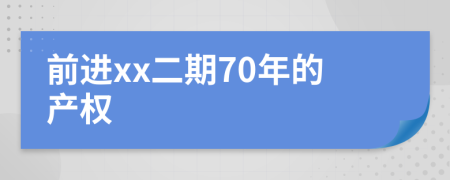 前进xx二期70年的产权